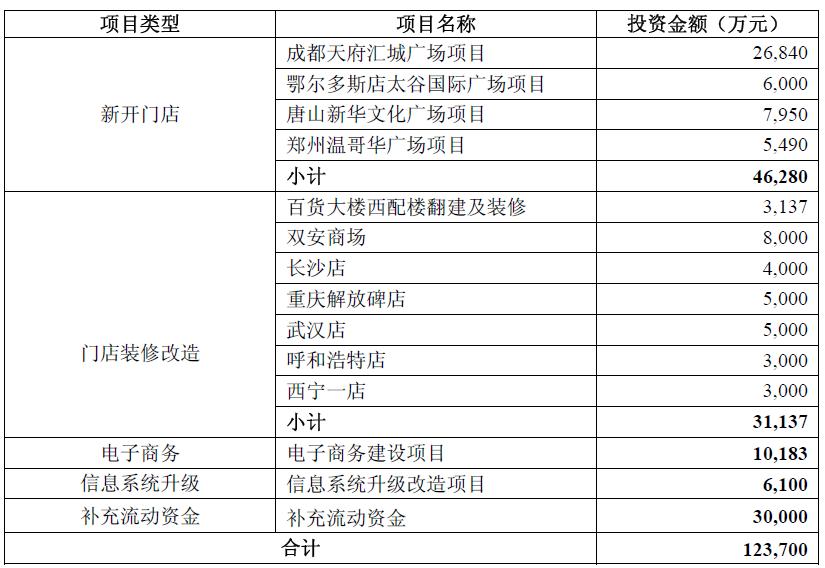 | 项目类型 | 项目名称 | 投资金额（万元） |
|---|---|---|
| 新开门店 | 成都天府汇城广场项目 | 26,840 |
|  | 鄂尔多斯店太谷国际广场项目 | 6,000 |
|  | 唐山新华文化广场项目 | 7,950 |
|  | 郑州温哥华广场项目 | 5,490 |
|  | 小计 | 46,280 |
| 门店装修改造 | 百货大楼西配楼翻建及装修 | 3,137 |
|  | 双安商场 | 8,000 |
|  | 长沙店 | 4,000 |
|  | 重庆解放碑店 | 5,000 |
|  | 武汉店 | 5,000 |
|  | 呼和浩特店 | 3,000 |
|  | 西宁一店 | 3,000 |
|  | 小计 | 31,137 |
| 电子商务 | 电子商务建设项目 | 10,183 |
| 信息系统升级 | 信息系统升级改造项目 | 6,100 |
| 补充流动资金 | 补充流动资金 | 30,000 |
| 合计 |  | 123,700 |